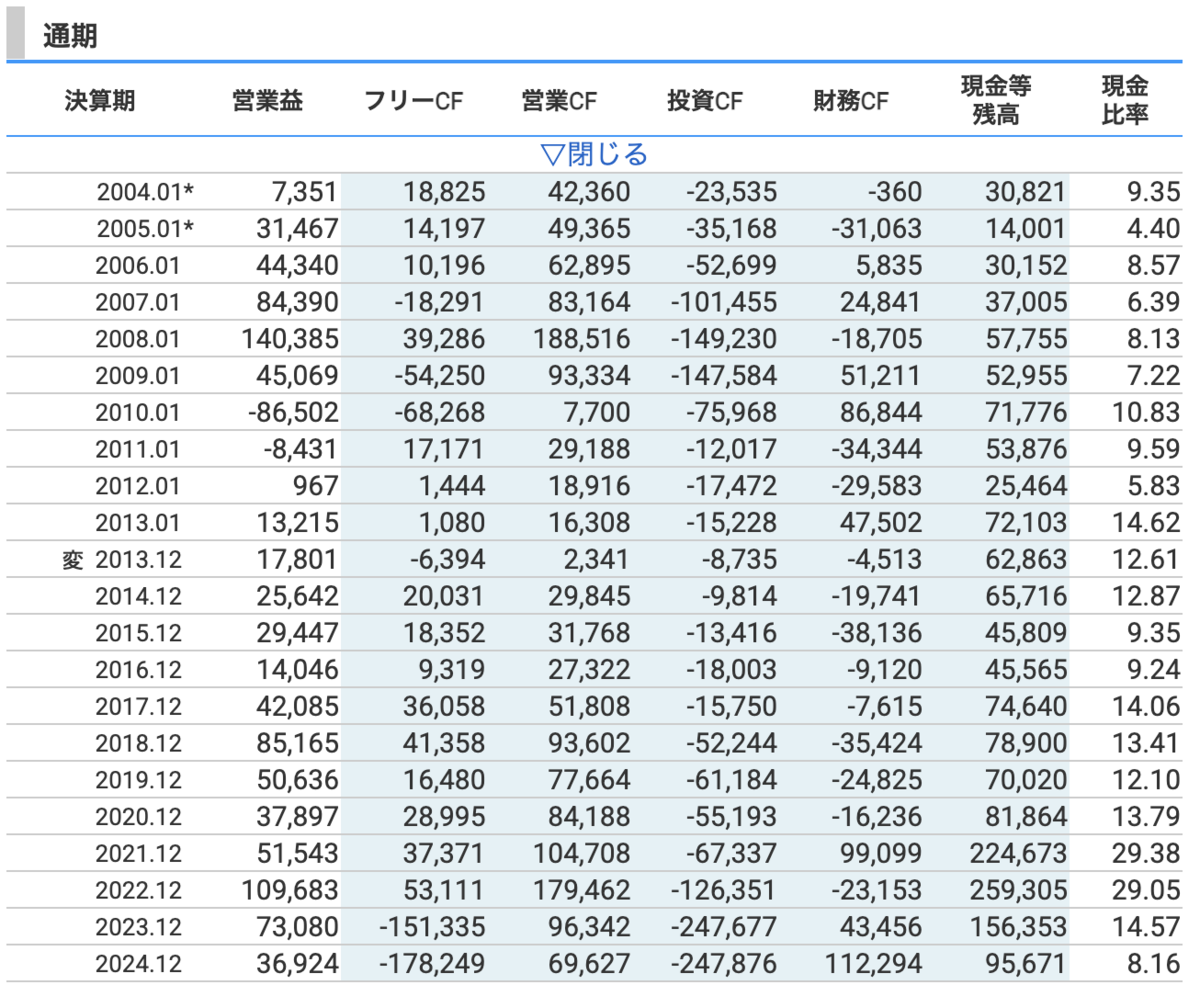 通期

| 決算期 | 営業益 | フリーCF | 営業CF | 投資CF | 財務CF | 現金等残高 | 現金比率 |
|---|---|---|---|---|---|---|---|
| ▽閉じる | | | | | | | |
| 2004.01* | 7,351 | 18,825 | 42,360 | -23,535 | -360 | 30,821 | 9.35 |
| 2005.01* | 31,467 | 14,197 | 49,365 | -35,168 | -31,063 | 14,001 | 4.40 |
| 2006.01 | 44,340 | 10,196 | 62,895 | -52,699 | 5,835 | 30,152 | 8.57 |
| 2007.01 | 84,390 | -18,291 | 83,164 | -101,455 | 24,841 | 37,005 | 6.39 |
| 2008.01 | 140,385 | 39,286 | 188,516 | -149,230 | -18,705 | 57,755 | 8.13 |
| 2009.01 | 45,069 | -54,250 | 93,334 | -147,584 | 51,211 | 52,955 | 7.22 |
| 2010.01 | -86,502 | -68,268 | 7,700 | -75,968 | 86,844 | 71,776 | 10.83 |
| 2011.01 | -8,431 | 17,171 | 29,188 | -12,017 | -34,344 | 53,876 | 9.59 |
| 2012.01 | 967 | 1,444 | 18,916 | -17,472 | -29,583 | 25,464 | 5.83 |
| 2013.01 | 13,215 | 1,080 | 16,308 | -15,228 | 47,502 | 72,103 | 14.62 |
| 変 2013.12 | 17,801 | -6,394 | 2,341 | -8,735 | -4,513 | 62,863 | 12.61 |
| 2014.12 | 25,642 | 20,031 | 29,845 | -9,814 | -19,741 | 65,716 | 12.87 |
| 2015.12 | 29,447 | 18,352 | 31,768 | -13,416 | -38,136 | 45,809 | 9.35 |
| 2016.12 | 14,046 | 9,319 | 27,322 | -18,003 | -9,120 | 45,565 | 9.24 |
| 2017.12 | 42,085 | 36,058 | 51,808 | -15,750 | -7,615 | 74,640 | 14.06 |
| 2018.12 | 85,165 | 41,358 | 93,602 | -52,244 | -35,424 | 78,900 | 13.41 |
| 2019.12 | 50,636 | 16,480 | 77,664 | -61,184 | -24,825 | 70,020 | 12.10 |
| 2020.12 | 37,897 | 28,995 | 84,188 | -55,193 | -16,236 | 81,864 | 13.79 |
| 2021.12 | 51,543 | 37,371 | 104,708 | -67,337 | 99,099 | 224,673 | 29.38 |
| 2022.12 | 109,683 | 53,111 | 179,462 | -126,351 | -23,153 | 259,305 | 29.05 |
| 2023.12 | 73,080 | -151,335 | 96,342 | -247,677 | 43,456 | 156,353 | 14.57 |
| 2024.12 | 36,924 | -178,249 | 69,627 | -247,876 | 112,294 | 95,671 | 8.16 |